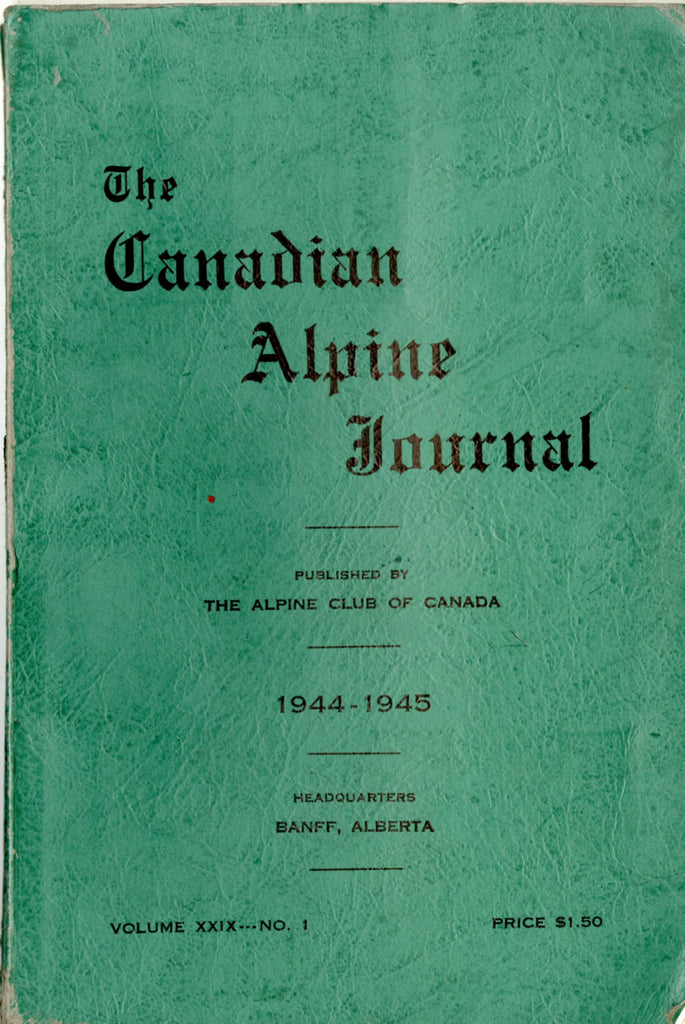 The
Canadian
Alpine
Journal

PUBLISHED BY
THE ALPINE CLUB OF CANADA

1944-1945

HEADQUARTERS
BANFF, ALBERTA

VOLUME XXIX---NO. 1

PRICE $1.50